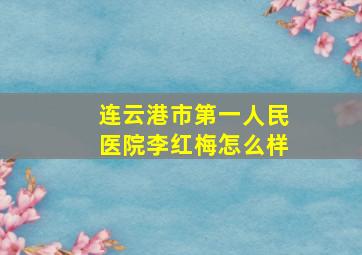 连云港市第一人民医院李红梅怎么样